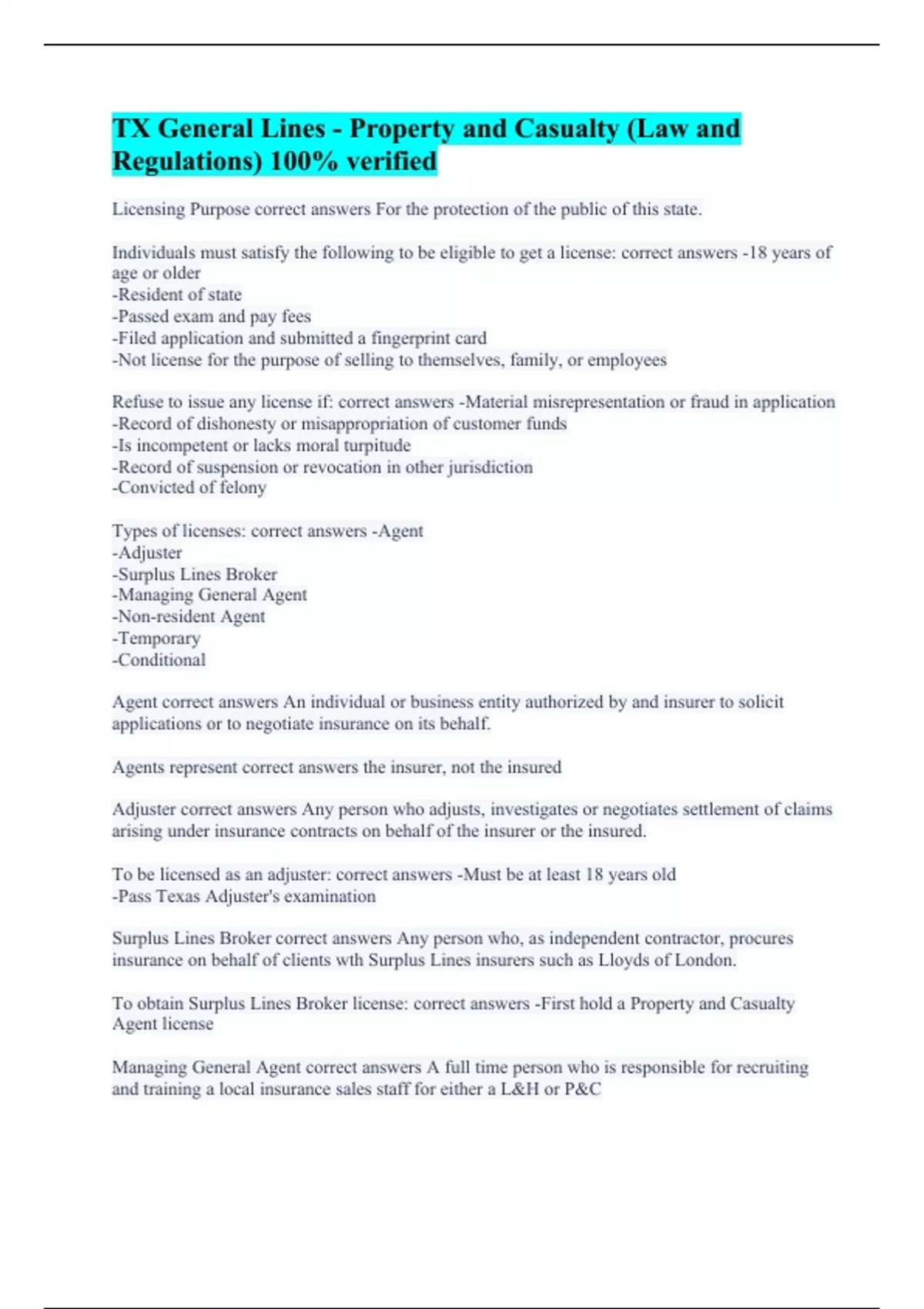 TX General Lines - Property and Casualty (Law and Regulations) 100% verified

Licensing Purpose correct answers For the protection of the public of this state.

Individuals must satisfy the following to be eligible to get a license: correct answers -18 years of age or older
-Resident of state
-Passed exam and pay fees
-Filed application and submitted a fingerprint card
-Not license for the purpose of selling to themselves, family, or employees

Refuse to issue any license if: correct answers -Material misrepresentation or fraud in application
-Record of dishonesty or misappropriation of customer funds
-Is incompetent or lacks moral turpitude
-Record of suspension or revocation in other jurisdiction
-Convicted of felony

Types of licenses: correct answers -Agent
-Adjuster
-Surplus Lines Broker
-Managing General Agent
-Non-resident Agent
-Temporary
-Conditional

Agent correct answers An individual or business entity authorized by and insurer to solicit applications or to negotiate insurance on its behalf.

Agents represent correct answers the insurer, not the insured

Adjuster correct answers Any person who adjusts, investigates or negotiates settlement of claims arising under insurance contracts on behalf of the insurer or the insured.

To be licensed as an adjuster: correct answers -Must be at least 18 years old
-Pass Texas Adjuster's examination

Surplus Lines Broker correct answers Any person who, as independent contractor, procures insurance on behalf of clients wth Surplus Lines insurers such as Lloyds of London.

To obtain Surplus Lines Broker license: correct answers -First hold a Property and Casualty Agent license

Managing General Agent correct answers A full time person who is responsible for recruiting and training a local insurance sales staff for either a L&H or P&C